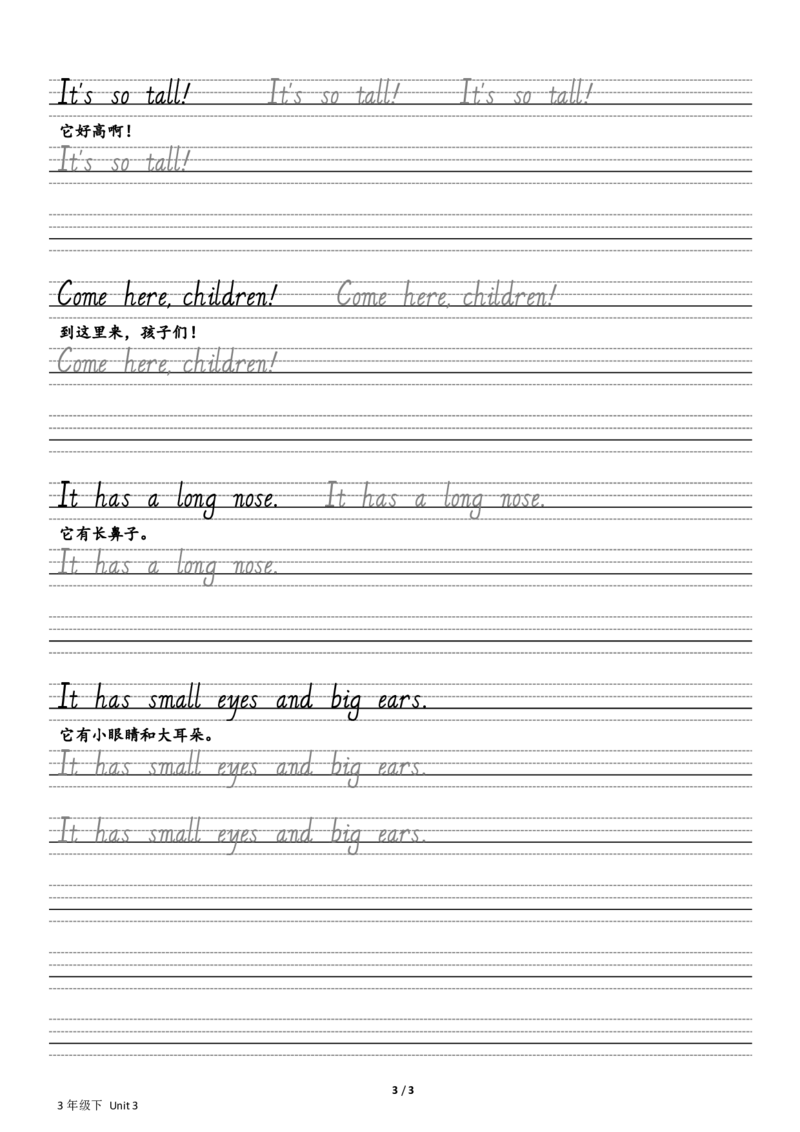 It's so tall! It's so tall! It's so tall!

它好高啊！

It's so tall!

Come here, children! Come here, children!

到这里来，孩子们！

Come here, children!

It has a long nose. It has a long nose.

它有长鼻子。

It has a long nose.

It has small eyes and big ears.

它有小眼睛和大耳朵。

It has small eyes and big ears.

It has small eyes and big ears.

3 / 3

3 年级下 Unit 3